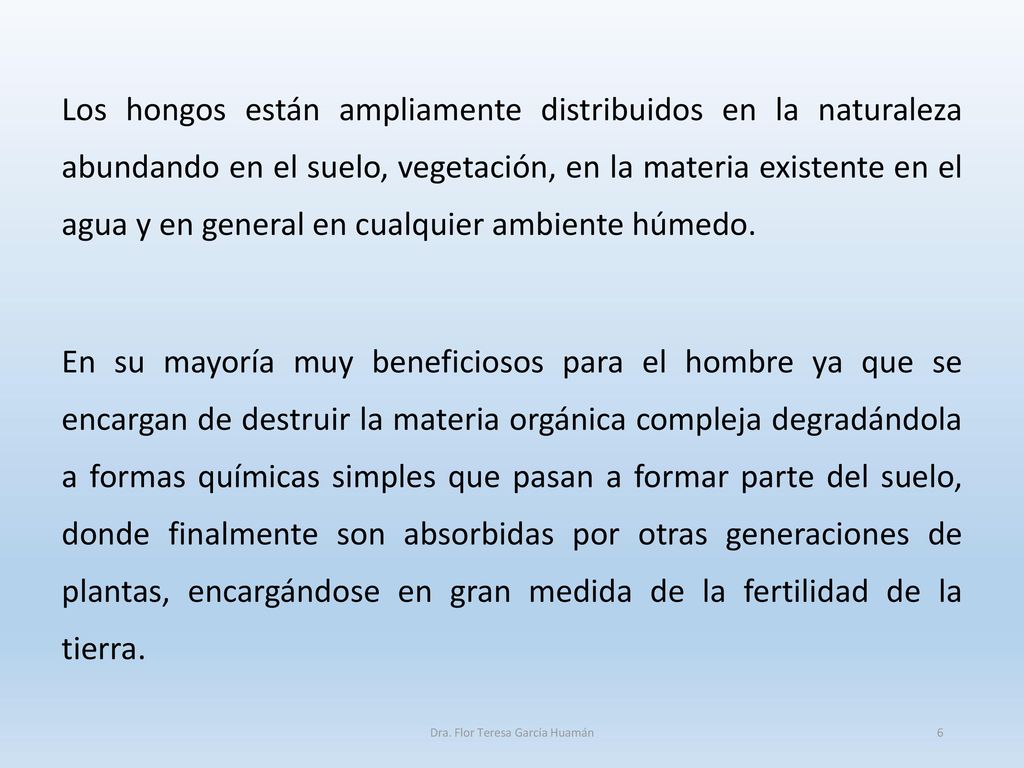 Los hongos están ampliamente distribuidos en la naturaleza abundando en el suelo, vegetación, en la materia existente en el agua y en general en cualquier ambiente húmedo.

En su mayoría muy beneficiosos para el hombre ya que se encargan de destruir la materia orgánica compleja degradándola a formas químicas simples que pasan a formar parte del suelo, donde finalmente son absorbidas por otras generaciones de plantas, encargándose en gran medida de la fertilidad de la tierra.

Dra. Flor Teresa García Huamán

6